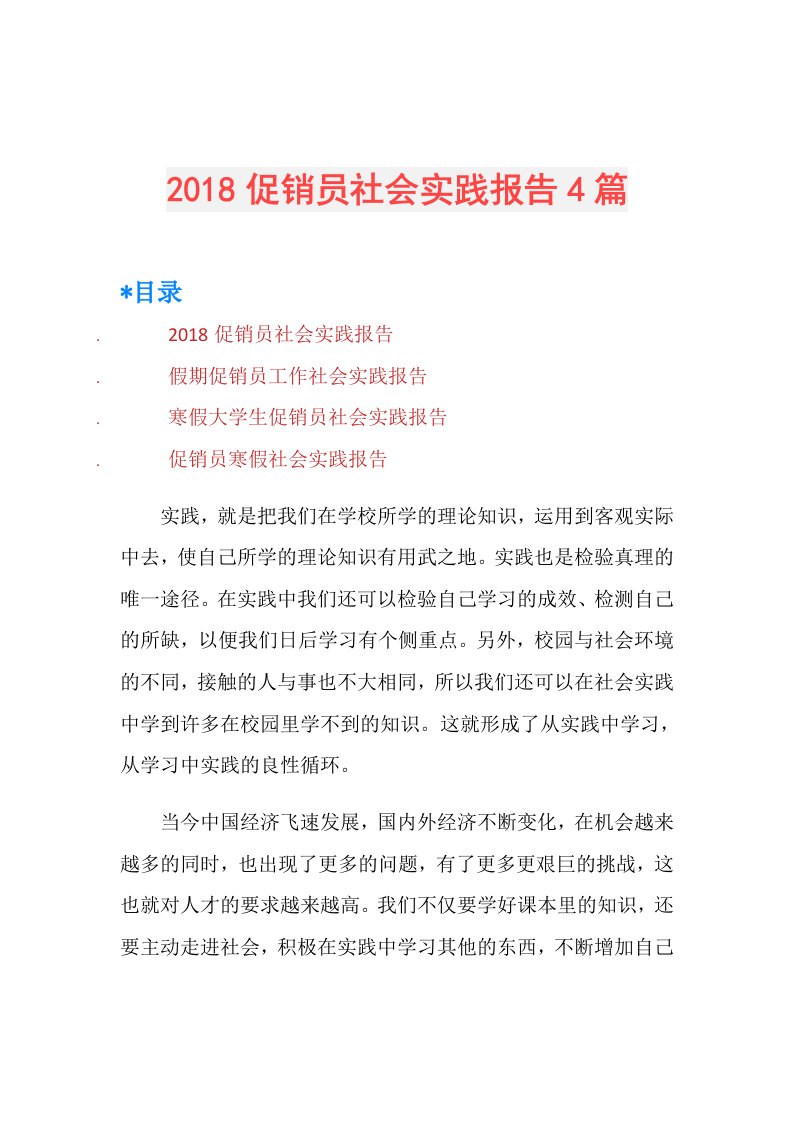 2018 促销员社会实践报告 4 篇

*目录

. 2018 促销员社会实践报告

. 假期促销员工作社会实践报告

. 寒假大学生促销员社会实践报告

. 促销员寒假社会实践报告

实践，就是把我们在学校所学的理论知识，运用到客观实际中去，使自己所学的理论知识有用武之地。实践也是检验真理的唯一途径。在实践中我们还可以检验自己学习的成效、检测自己的所缺，以便我们日后学习有个侧重点。另外，校园与社会环境的不同，接触的人与事也不大相同，所以我们还可以在社会实践中学到许多在校园里学不到的知识。这就形成了从实践中学习，从学习中实践的良性循环。

当今中国经济飞速发展，国内外经济不断变化，在机会越来越多的同时，也出现了更多的问题，有了更多更艰巨的挑战，这也就对人才的要求越来越高。我们不仅要学好课本里的知识，还要主动走进社会，积极在实践中学习其他的东西，不断增加自己